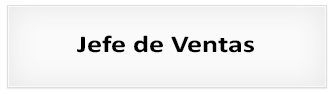 Jefe de Ventas